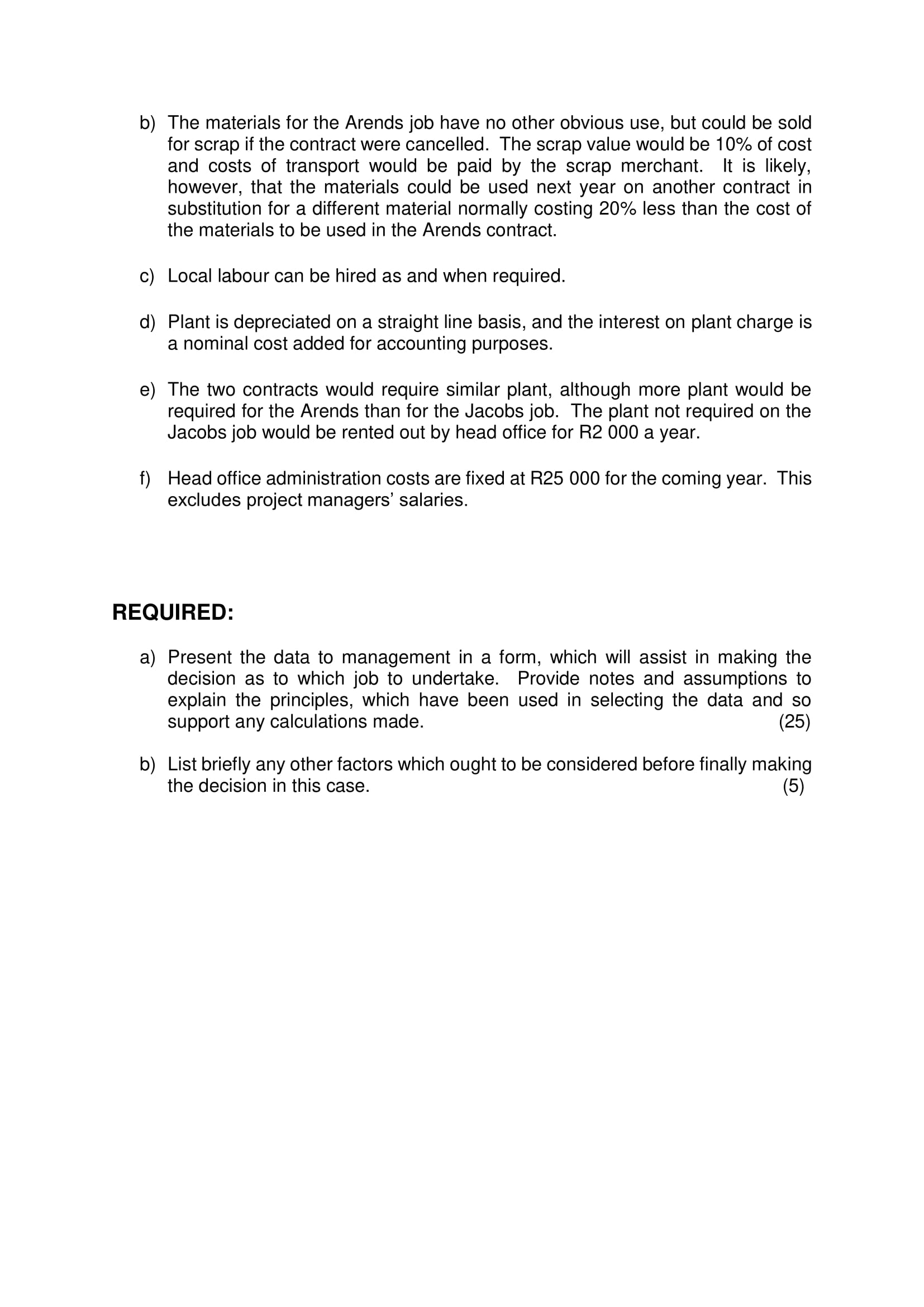 b) The materials for the Arends job have no other obvious use, but could be sold for scrap if the contract were cancelled. The scrap value would be 10% of cost and costs of transport would be paid by the scrap merchant. It is likely, however, that the materials could be used next year on another contract in substitution for a different material normally costing 20% less than the cost of the materials to be used in the Arends contract.

c) Local labour can be hired as and when required.

d) Plant is depreciated on a straight line basis, and the interest on plant charge is a nominal cost added for accounting purposes.

e) The two contracts would require similar plant, although more plant would be required for the Arends than for the Jacobs job. The plant not required on the Jacobs job would be rented out by head office for R2 000 a year.

f) Head office administration costs are fixed at R25 000 for the coming year. This excludes project managers' salaries.

REQUIRED:

a) Present the data to management in a form, which will assist in making the decision as to which job to undertake. Provide notes and assumptions to explain the principles, which have been used in selecting the data and so support any calculations made. (25)

b) List briefly any other factors which ought to be considered before finally making the decision in this case. (5)